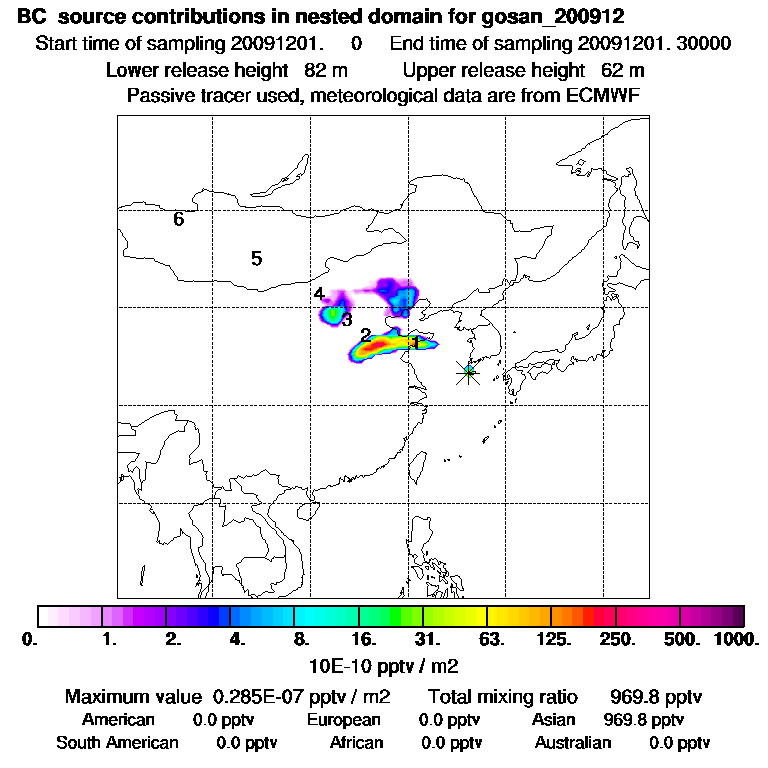 BC source contributions in nested domain for gosan_200912
Start time of sampling 20091201. 0 End time of sampling 20091201. 30000
Lower release height 82 m Upper release height 62 m
Passive tracer used, meteorological data are from ECMWF

6
5
4
3
2
1

0. 1. 2. 4. 8. 16. 31. 63. 125. 250. 500. 1000.
10E-10 pptv / m2

Maximum value 0.285E-07 pptv / m2 Total mixing ratio 969.8 pptv
American 0.0 pptv European 0.0 pptv Asian 969.8 pptv
South American 0.0 pptv African 0.0 pptv Australian 0.0 pptv